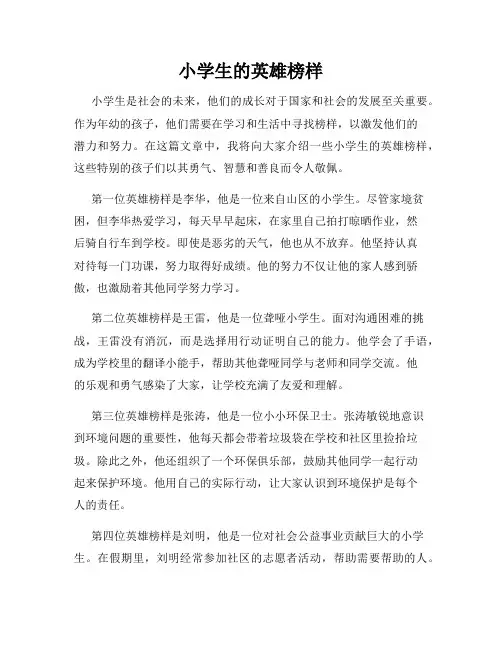 小学生的英雄榜样

小学生是社会的未来，他们的成长对于国家和社会的发展至关重要。作为年幼的孩子，他们需要在学习和生活中寻找榜样，以激发他们的潜力和努力。在这篇文章中，我将向大家介绍一些小学生的英雄榜样，这些特别的孩子们以其勇气、智慧和善良而令人敬佩。

第一位英雄榜样是李华，他是一位来自山区的小学生。尽管家境贫困，但李华热爱学习，每天早早起床，在家里自己拍打晾晒作业，然后骑自行车到学校。即使是恶劣的天气，他也从不放弃。他坚持认真对待每一门功课，努力取得好成绩。他的努力不仅让他的家人感到骄傲，也激励着其他同学努力学习。

第二位英雄榜样是王雷，他是一位聋哑小学生。面对沟通困难的挑战，王雷没有消沉，而是选择用行动证明自己的能力。他学会了手语，成为学校里的翻译小能手，帮助其他聋哑同学与老师和同学交流。他的乐观和勇气感染了大家，让学校充满了友爱和理解。

第三位英雄榜样是张涛，他是一位小小环保卫士。张涛敏锐地意识到环境问题的重要性，他每天都会带着垃圾袋在学校和社区里捡拾垃圾。除此之外，他还组织了一个环保俱乐部，鼓励其他同学一起行动起来保护环境。他用自己的实际行动，让大家认识到环境保护是每个人的责任。

第四位英雄榜样是刘明，他是一位对社会公益事业贡献巨大的小学生。在假期里，刘明经常参加社区的志愿者活动，帮助需要帮助的人。